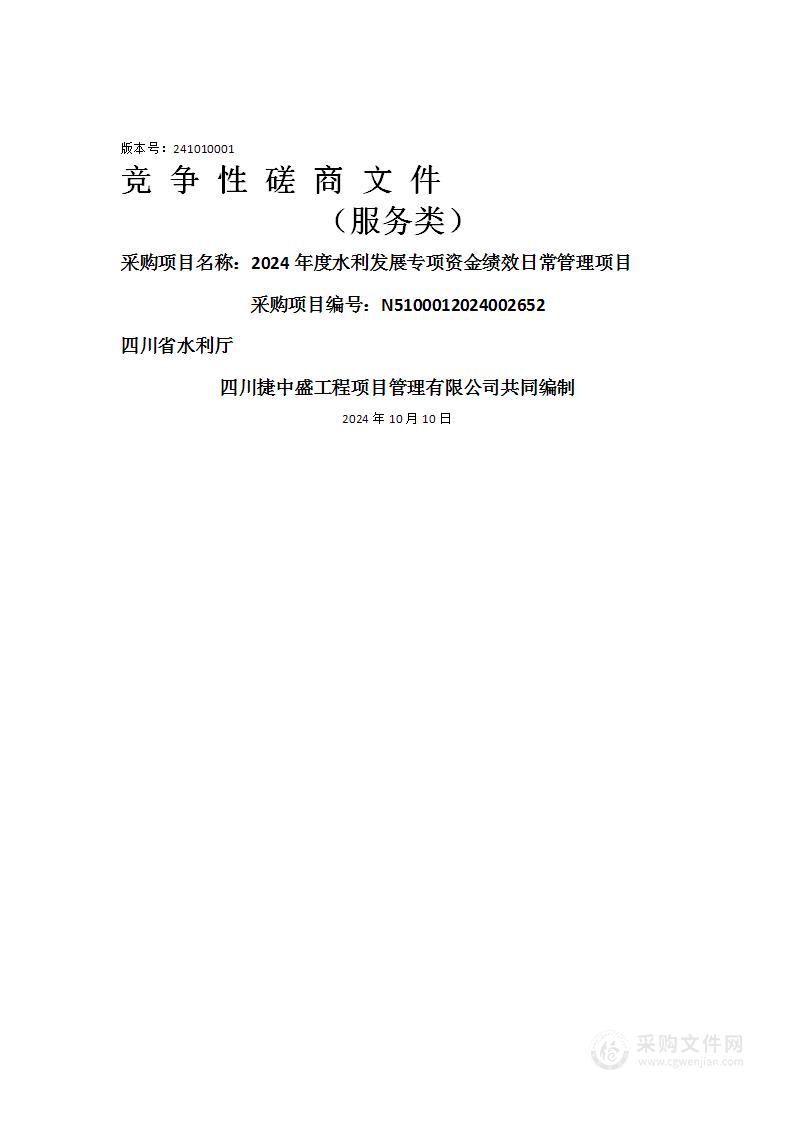 版本号：241010001

竞 争 性 磋 商 文 件

（服务类）

采购项目名称：2024 年度水利发展专项资金绩效日常管理项目

采购项目编号：N5100012024002652

四川省水利厅

四川捷中盛工程项目管理有限公司共同编制

2024 年 10 月 10 日

采购文件网
www.cgwenjian.com